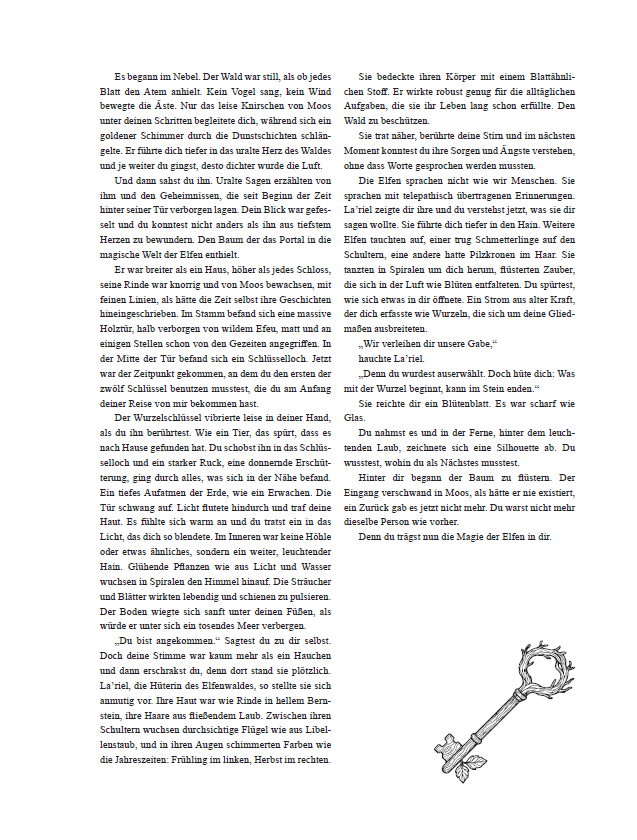 Es begann im Nebel. Der Wald war still, als ob jedes Blatt den Atem anhielt. Kein Vogel sang, kein Wind bewegte die Äste. Nur das leise Knirschen von Moos unter deinen Schritten begleitete dich, während sich ein goldener Schimmer durch die Dunstschichten schlängelte. Er führte dich tiefer in das uralte Herz des Waldes und je weiter du gingst, desto dichter wurde die Luft.

Und dann sahst du ihn. Uralte Sagen erzählten von ihm und den Geheimnissen, die seit Beginn der Zeit hinter seiner Tür verborgen lagen. Dein Blick war gefesselt und du konntest nicht anders als ihn aus tiefstem Herzen zu bewundern. Den Baum der das Portal in die magische Welt der Elfen enthielt.

Er war breiter als ein Haus, höher als jedes Schloss, seine Rinde war knorrig und von Moos bewachsen, mit feinen Linien, als hätte die Zeit selbst ihre Geschichten hineingeschrieben. Im Stamm befand sich eine massive Holztür, halb verborgen von wildem Efeu, matt und an einigen Stellen schon von den Gezeiten angegriffen. In der Mitte der Tür befand sich ein Schlüsselloch. Jetzt war der Zeitpunkt gekommen, an dem du den ersten der zwölf Schlüssel benutzen musstest, die du am Anfang deiner Reise von mir bekommen hast.

Der Wurzelschlüssel vibrierte leise in deiner Hand, als du ihn berührtest. Wie ein Tier, das spürt, dass es nach Hause gefunden hat. Du schobst ihn in das Schlüsselloch und ein starker Ruck, eine donnernde Erschütterung, ging durch alles, was sich in der Nähe befand. Ein tiefes Aufatmen der Erde, wie ein Erwachen. Die Tür schwang auf. Licht flutete hindurch und traf deine Haut. Es fühlte sich warm an und du tratst ein in das Licht, das dich so blendete. Im Inneren war keine Höhle oder etwas ähnliches, sondern ein weiter, leuchtender Hain. Glühende Pflanzen wie aus Licht und Wasser wuchsen in Spiralen den Himmel hinauf. Die Sträucher und Blätter wirkten lebendig und schienen zu pulsieren. Der Boden wiegte sich sanft unter deinen Füßen, als würde er unter sich ein tosendes Meer verbergen.

„Du bist angekommen.“ Sagtest du zu dir selbst. Doch deine Stimme war kaum mehr als ein Hauchen und dann erschrakst du, denn dort stand sie plötzlich. La’riel, die Hüterin des Elfenwaldes, so stellte sie sich anmutig vor. Ihre Haut war wie Rinde in hellem Bernstein, ihre Haare aus fließendem Laub. Zwischen ihren Schultern wuchsen durchsichtige Flügel wie aus Libellenstaub, und in ihren Augen schimmerten Farben wie die Jahreszeiten: Frühling im linken, Herbst im rechten.

Sie bedeckte ihren Körper mit einem Blattähnlichen Stoff. Er wirkte robust genug für die alltäglichen Aufgaben, die sie ihr Leben lang schon erfüllte. Den Wald zu beschützen.

Sie trat näher, berührte deine Stirn und im nächsten Moment konntest du ihre Sorgen und Ängste verstehen, ohne dass Worte gesprochen werden mussten.

Die Elfen sprachen nicht wie wir Menschen. Sie sprachen mit telepathisch übertragenen Erinnerungen. La’riel zeigte dir ihre und du verstehst jetzt, was sie dir sagen wollte. Sie führte dich tiefer in den Hain. Weitere Elfen tauchten auf, einer trug Schmetterlinge auf den Schultern, eine andere hatte Pilzkronen im Haar. Sie tanzten in Spiralen um dich herum, flüsterten Zauber, die sich in der Luft wie Blüten entfalteten. Du spürtest, wie sich etwas in dir öffnete. Ein Strom aus alter Kraft, der dich erfasste wie Wurzeln, die sich um deine Gliedmaßen ausbreiteten.

„Wir verleihen dir unsere Gabe,“
hauchte La’riel.

„Denn du wurdest auserwählt. Doch hüte dich: Was mit der Wurzel beginnt, kann im Stein enden.“

Sie reichte dir ein Blütenblatt. Es war scharf wie Glas.

Du nahmst es und in der Ferne, hinter dem leuchtenden Laub, zeichnete sich eine Silhouette ab. Du wusstest, wohin du als Nächstes musstest.

Hinter dir begann der Baum zu flüstern. Der Eingang verschwand in Moos, als hätte er nie existiert, ein Zurück gab es jetzt nicht mehr. Du warst nicht mehr dieselbe Person wie vorher.

Denn du trägst nun die Magie der Elfen in dir.